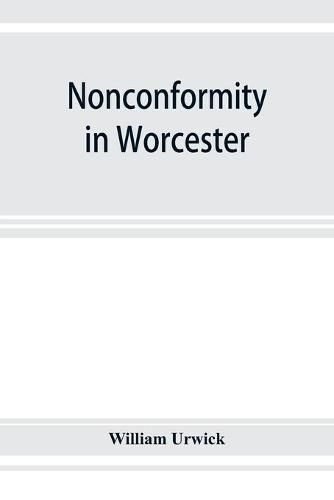 Nonconformity in Worcester

William Urwick